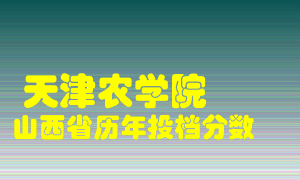 天津农学院
山西省历年投档分数